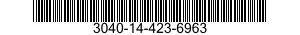 3040-14-423-6963